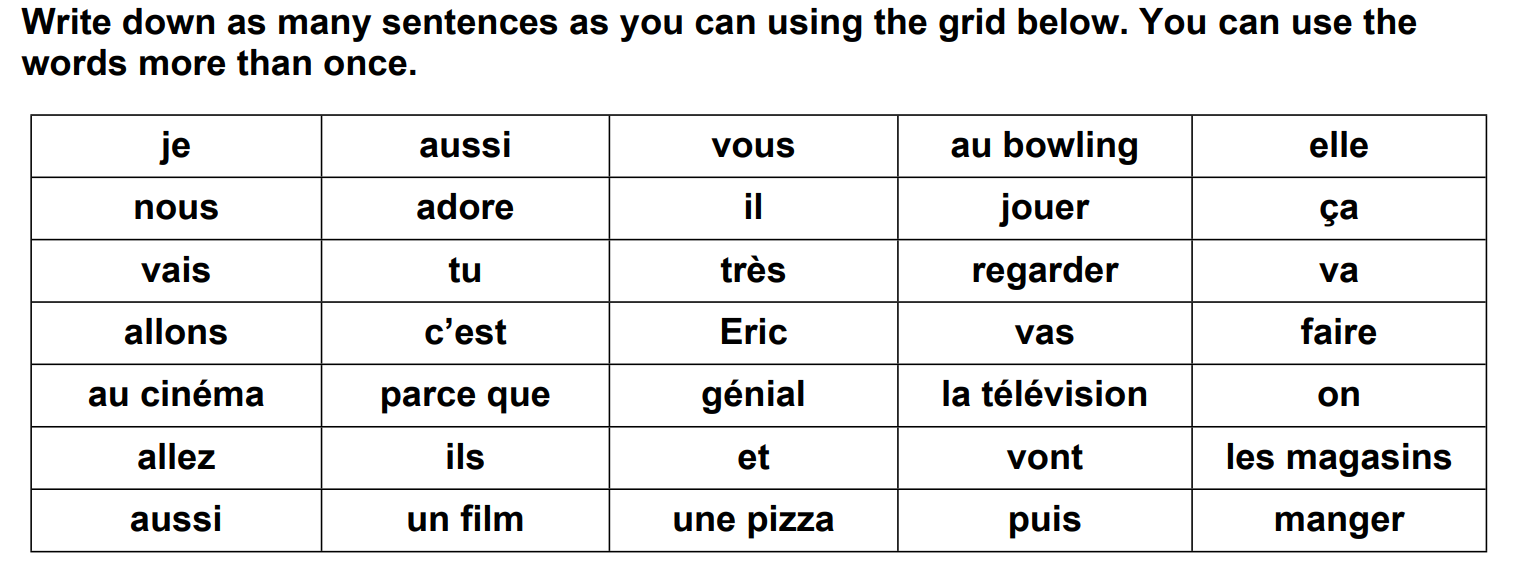 Write down as many sentences as you can using the grid below. You can use the words more than once.

| je | aussi | vous | au bowling | elle |
|---|---|---|---|---|
| nous | adore | il | jouer | ça |
| vais | tu | très | regarder | va |
| allons | c'est | Eric | vas | faire |
| au cinéma | parce que | génial | la télévision | on |
| allez | ils | et | vont | les magasins |
| aussi | un film | une pizza | puis | manger |